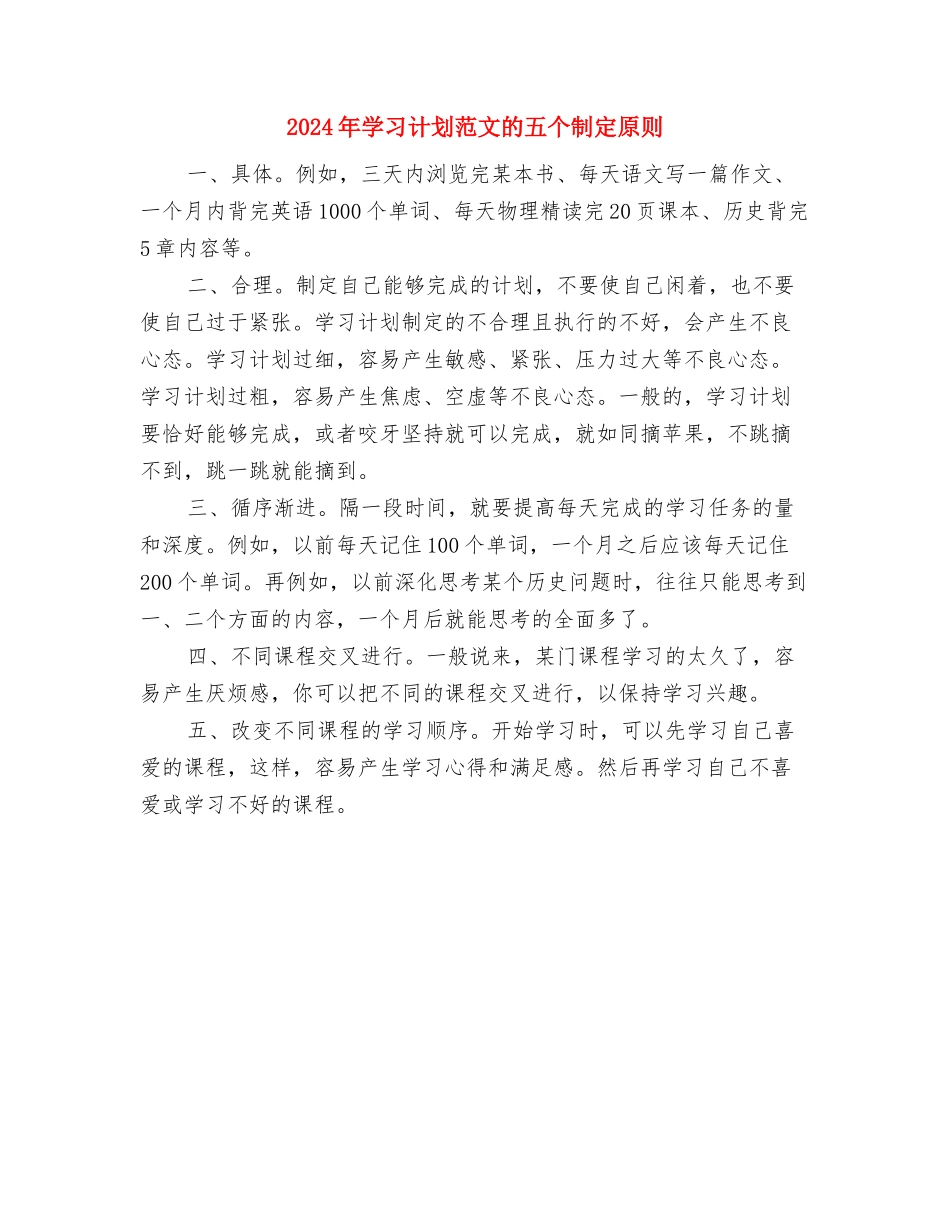 2024年学习计划范文的五个制定原则

一、具体。例如，三天内浏览完某本书、每天语文写一篇作文、一个月内背完英语1000个单词、每天物理精读完20页课本、历史背完5章内容等。

二、合理。制定自己能够完成的计划，不要使自己闲着，也不要使自己过于紧张。学习计划制定的不合理且执行的不好，会产生不良心态。学习计划过细，容易产生敏感、紧张、压力过大等不良心态。学习计划过粗，容易产生焦虑、空虚等不良心态。一般的，学习计划要恰好能够完成，或者咬牙坚持就可以完成，就如同摘苹果，不跳摘不到，跳一跳就能摘到。

三、循序渐进。隔一段时间，就要提高每天完成的学习任务的量和深度。例如，以前每天记住100个单词，一个月之后应该每天记住200个单词。再例如，以前深化思考某个历史问题时，往往只能思考到一、二个方面的内容，一个月后就能思考的全面多了。

四、不同课程交叉进行。一般说来，某门课程学习的太久了，容易产生厌烦感，你可以把不同的课程交叉进行，以保持学习兴趣。

五、改变不同课程的学习顺序。开始学习时，可以先学习自己喜爱的课程，这样，容易产生学习心得和满足感。然后再学习自己不喜爱或学习不好的课程。